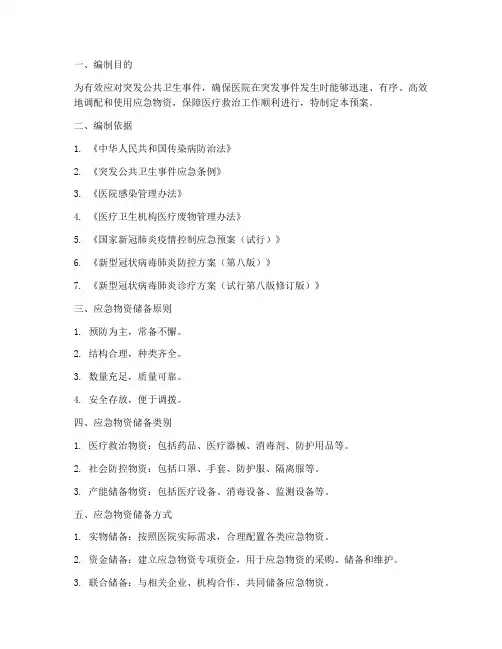 一、编制目的

为有效应对突发公共卫生事件，确保医院在突发事件发生时能够迅速、有序、高效地调配和使用应急物资，保障医疗救治工作顺利进行，特制定本预案。

二、编制依据

1. 《中华人民共和国传染病防治法》

2. 《突发公共卫生事件应急条例》

3. 《医院感染管理办法》

4. 《医疗卫生机构医疗废物管理办法》

5. 《国家新冠肺炎疫情控制应急预案（试行）》

6. 《新型冠状病毒肺炎防控方案（第八版）》

7. 《新型冠状病毒肺炎诊疗方案（试行第八版修订版）》

三、应急物资储备原则

1. 预防为主，常备不懈。

2. 结构合理，种类齐全。

3. 数量充足，质量可靠。

4. 安全存放，便于调拨。

四、应急物资储备类别

1. 医疗救治物资：包括药品、医疗器械、消毒剂、防护用品等。

2. 社会防控物资：包括口罩、手套、防护服、隔离服等。

3. 产能储备物资：包括医疗设备、消毒设备、监测设备等。

五、应急物资储备方式

1. 实物储备：按照医院实际需求，合理配置各类应急物资。

2. 资金储备：建立应急物资专项资金，用于应急物资的采购、储备和维护。

3. 联合储备：与相关企业、机构合作，共同储备应急物资。